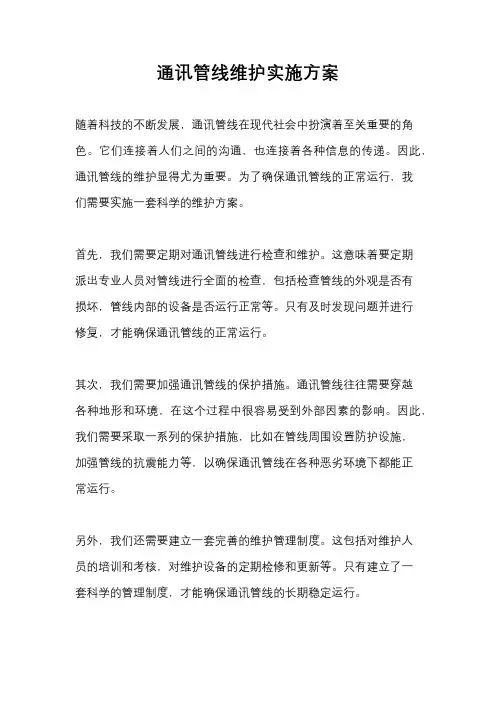 通讯管线维护实施方案

随着科技的不断发展，通讯管线在现代社会中扮演着至关重要的角色。它们连接着人们之间的沟通，也连接着各种信息的传递。因此，通讯管线的维护显得尤为重要。为了确保通讯管线的正常运行，我们需要实施一套科学的维护方案。

首先，我们需要定期对通讯管线进行检查和维护。这意味着要定期派出专业人员对管线进行全面的检查，包括检查管线的外观是否有损坏，管线内部的设备是否运行正常等。只有及时发现问题并进行修复，才能确保通讯管线的正常运行。

其次，我们需要加强通讯管线的保护措施。通讯管线往往需要穿越各种地形和环境，在这个过程中很容易受到外部因素的影响。因此，我们需要采取一系列的保护措施，比如在管线周围设置防护设施，加强管线的抗震能力等，以确保通讯管线在各种恶劣环境下都能正常运行。

另外，我们还需要建立一套完善的维护管理制度。这包括对维护人员的培训和考核，对维护设备的定期检修和更新等。只有建立了一套科学的管理制度，才能确保通讯管线的长期稳定运行。